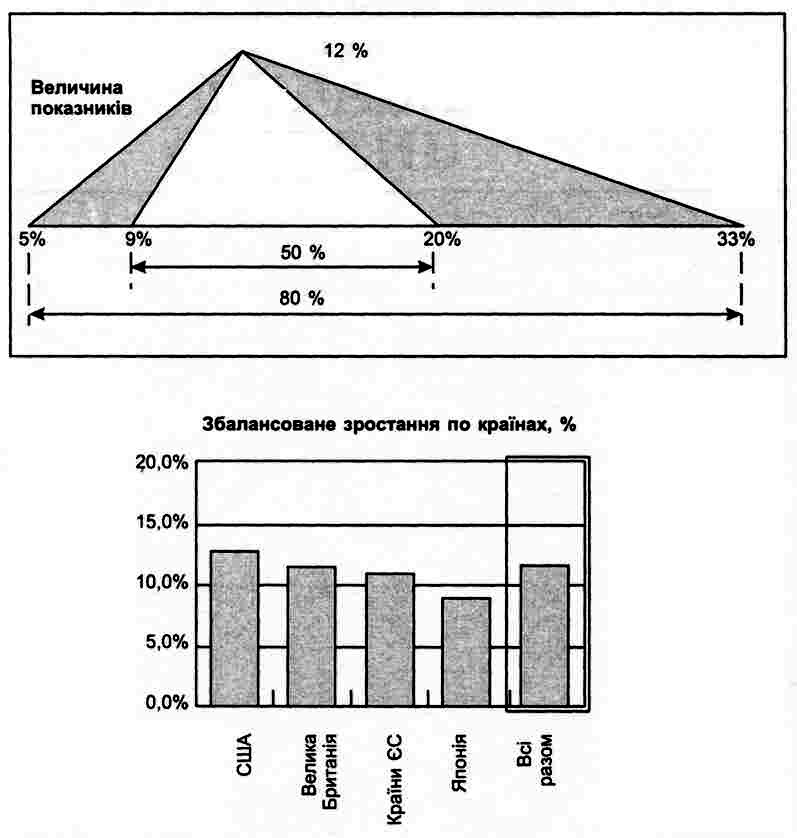 12 %

Величина показників

5%
9%
20%
33%
50 %
80 %

Збалансоване зростання по країнах, %

20,0%
15,0%
10,0%
5,0%
0,0%

США
Велика Британія
Країни ЄС
Японія
Всі разом